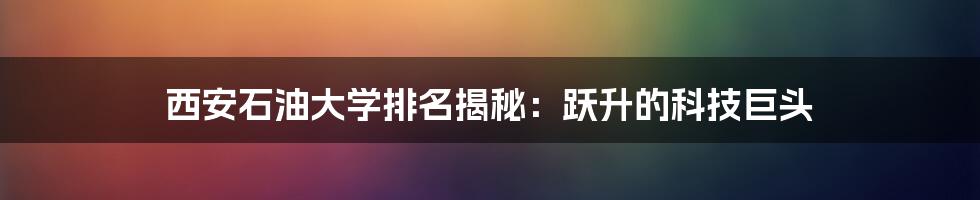 西安石油大学排名揭秘：跃升的科技巨头